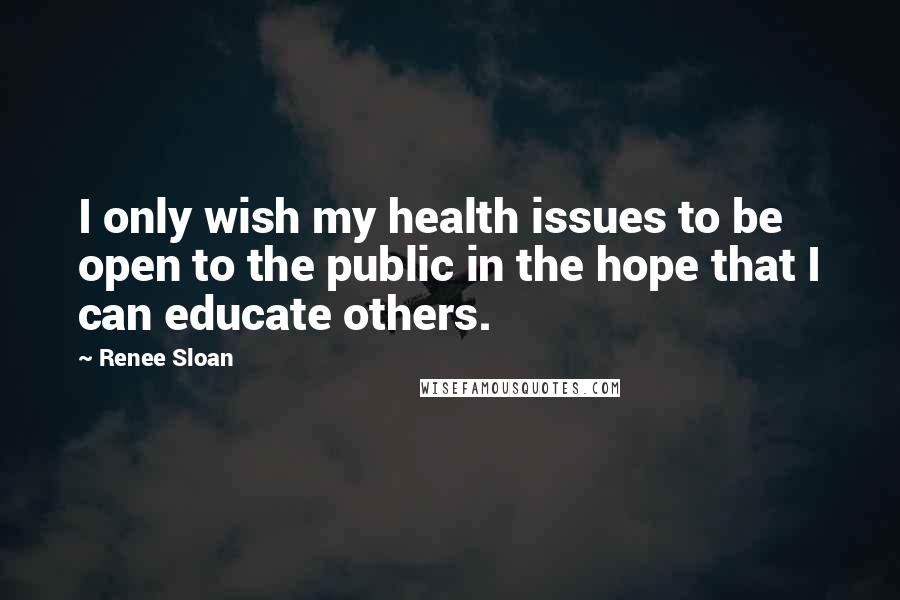 I only wish my health issues to be open to the public in the hope that I can educate others.

~ Renee Sloan

WISEFAMOUSQUOTES.COM